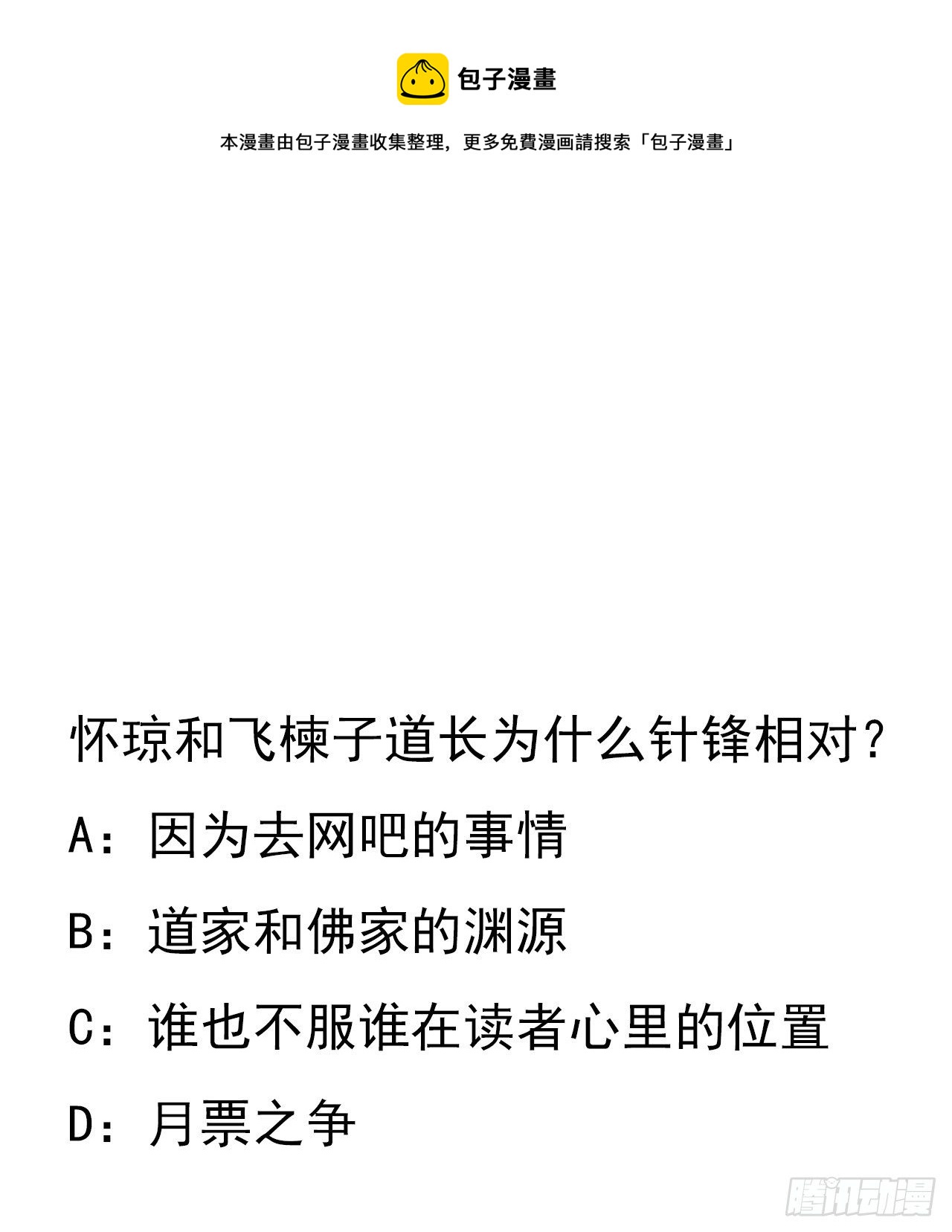 包子漫畫

本漫畫由包子漫畫收集整理，更多免費漫画請搜索「包子漫畫」

怀琼和飞楝子道长为什么针锋相对？

A：因为去网吧的事情

B：道家和佛家的渊源

C：谁也不服谁在读者心里的位置

D：月票之争

腾讯动漫